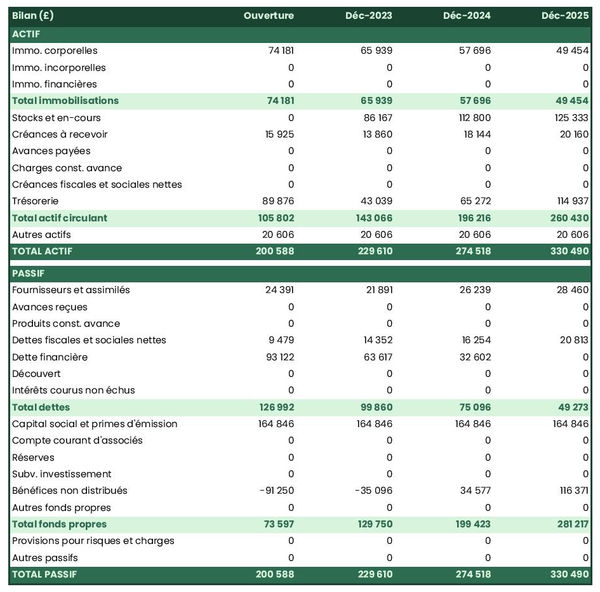 | Bilan (£) | Ouverture | Déc-2023 | Déc-2024 | Déc-2025 |
|---|---|---|---|---|
| ACTIF | | | | |
| Immo. corporelles | 74 181 | 65 939 | 57 696 | 49 454 |
| Immo. incorporelles | 0 | 0 | 0 | 0 |
| Immo. financières | 0 | 0 | 0 | 0 |
| Total immobilisations | 74 181 | 65 939 | 57 696 | 49 454 |
| Stocks et en-cours | 0 | 86 167 | 112 800 | 125 333 |
| Créances à recevoir | 15 925 | 13 860 | 18 144 | 20 160 |
| Avances payées | 0 | 0 | 0 | 0 |
| Charges const. avance | 0 | 0 | 0 | 0 |
| Créances fiscales et sociales nettes | 0 | 0 | 0 | 0 |
| Trésorerie | 89 876 | 43 039 | 65 272 | 114 937 |
| Total actif circulant | 105 802 | 143 066 | 196 216 | 260 430 |
| Autres actifs | 20 606 | 20 606 | 20 606 | 20 606 |
| TOTAL ACTIF | 200 588 | 229 610 | 274 518 | 330 490 |
| PASSIF | | | | |
| Fournisseurs et assimilés | 24 391 | 21 891 | 26 239 | 28 460 |
| Avances reçues | 0 | 0 | 0 | 0 |
| Produits const. avance | 0 | 0 | 0 | 0 |
| Dettes fiscales et sociales nettes | 9 479 | 14 352 | 16 254 | 20 813 |
| Dette financière | 93 122 | 63 617 | 32 602 | 0 |
| Découvert | 0 | 0 | 0 | 0 |
| Intérêts courus non échus | 0 | 0 | 0 | 0 |
| Total dettes | 126 992 | 99 860 | 75 096 | 49 273 |
| Capital social et primes d'émission | 164 846 | 164 846 | 164 846 | 164 846 |
| Compte courant d'associés | 0 | 0 | 0 | 0 |
| Réserves | 0 | 0 | 0 | 0 |
| Subv. investissement | 0 | 0 | 0 | 0 |
| Bénéfices non distribués | -91 250 | -35 096 | 34 577 | 116 371 |
| Autres fonds propres | 0 | 0 | 0 | 0 |
| Total fonds propres | 73 597 | 129 750 | 199 423 | 281 217 |
| Provisions pour risques et charges | 0 | 0 | 0 | 0 |
| Autres passifs | 0 | 0 | 0 | 0 |
| TOTAL PASSIF | 200 588 | 229 610 | 274 518 | 330 490 |